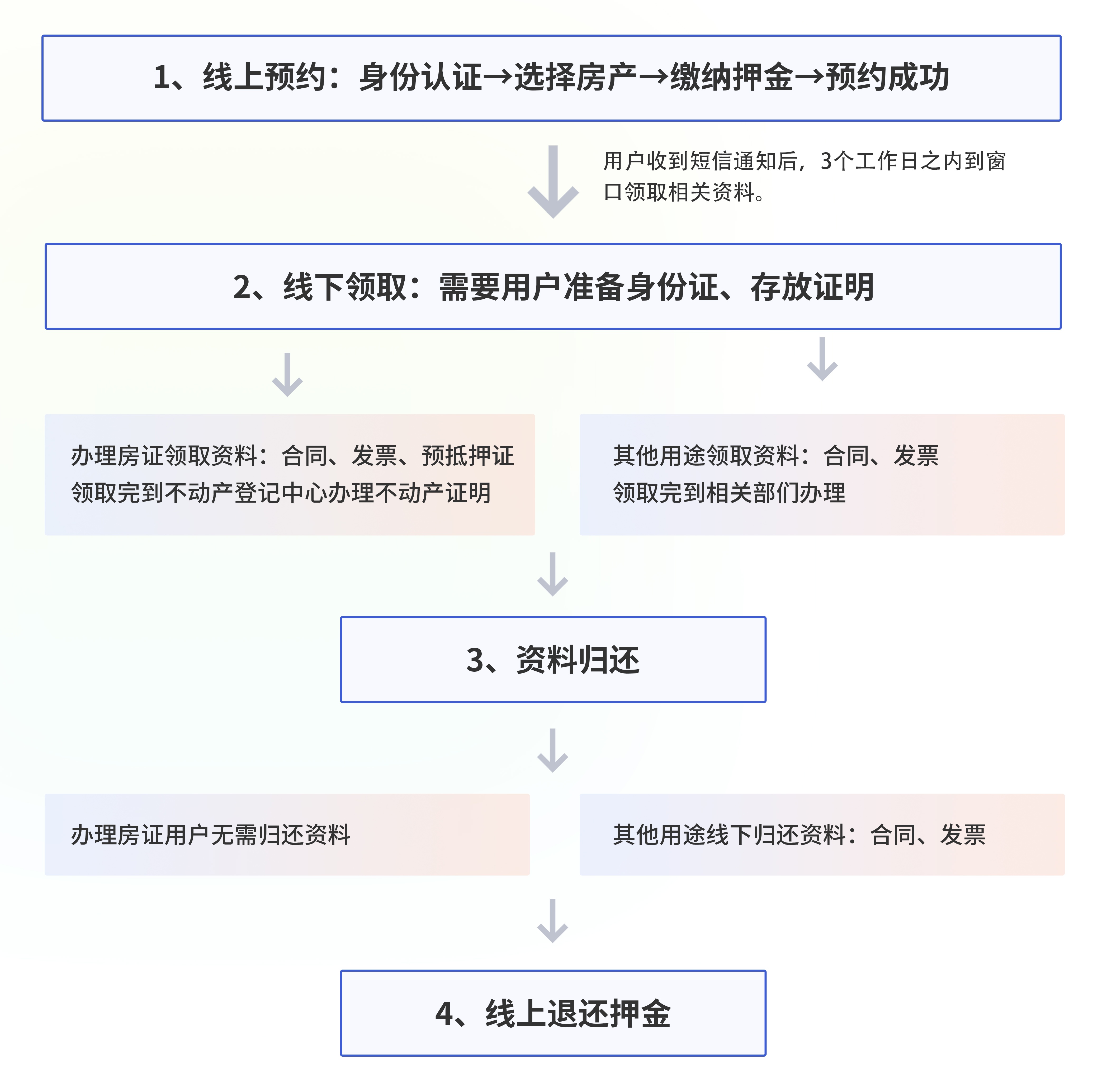 1、线上预约：身份认证→选择房产→缴纳押金→预约成功

用户收到短信通知后，3个工作日之内到窗口领取相关资料。

2、线下领取：需要用户准备身份证、存放证明

办理房证领取资料：合同、发票、预抵押证
领取完到不动产登记中心办理不动产证明

其他用途领取资料：合同、发票
领取完到相关部们办理

3、资料归还

办理房证用户无需归还资料

其他用途线下归还资料：合同、发票

4、线上退还押金